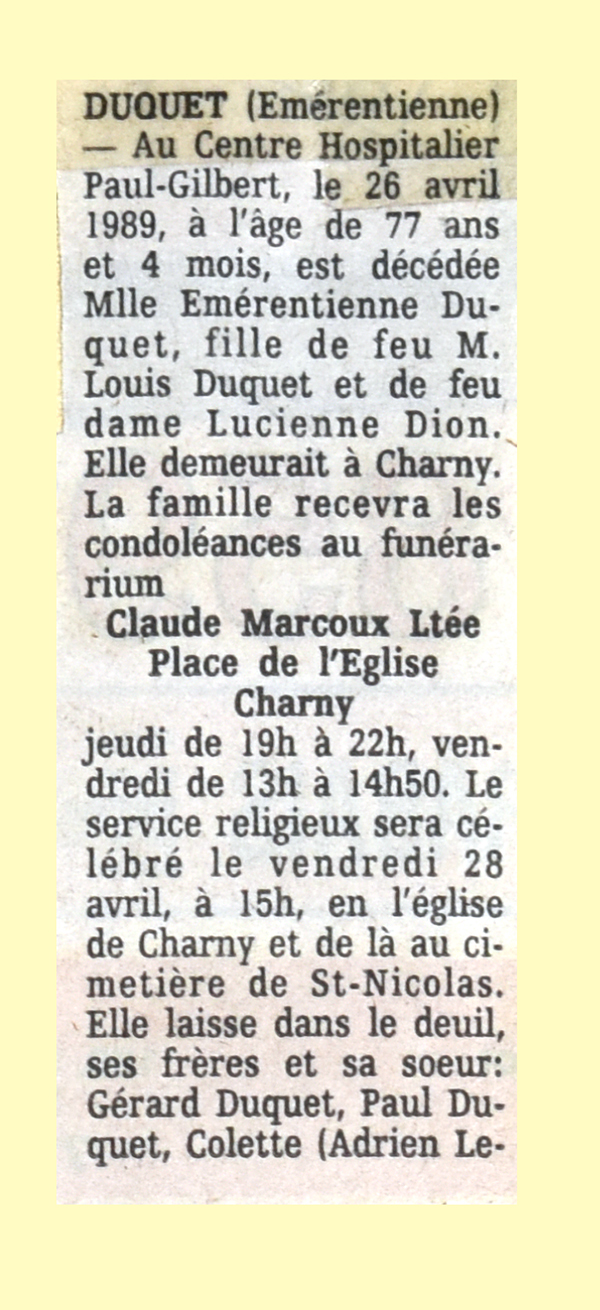 DUQUET (Emérentienne) — Au Centre Hospitalier Paul-Gilbert, le 26 avril 1989, à l'âge de 77 ans et 4 mois, est décédée Mlle Emérentienne Duquet, fille de feu M. Louis Duquet et de feu dame Lucienne Dion. Elle demeurait à Charny. La famille recevra les condoléances au funérarium

Claude Marcoux Ltée
Place de l'Eglise
Charny

jeudi de 19h à 22h, vendredi de 13h à 14h50. Le service religieux sera célébré le vendredi 28 avril, à 15h, en l'église de Charny et de là au cimetière de St-Nicolas. Elle laisse dans le deuil, ses frères et sa soeur: Gérard Duquet, Paul Duquet, Colette (Adrien Le-